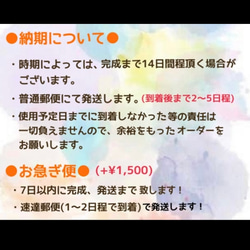 ●納期について●

・時期によっては、完成まで14日間程頂く場合がございます。

・普通郵便にて発送します。(到着後まで2〜5日程)

・使用予定日までに到着しなかった等の責任は一切負えませんので、余裕をもったオーダーをお願いします。

●お急ぎ便● (+¥1,500)

・7日以内に完成、発送まで 致します！

・速達郵便(1〜2日程で到着)で発送します！